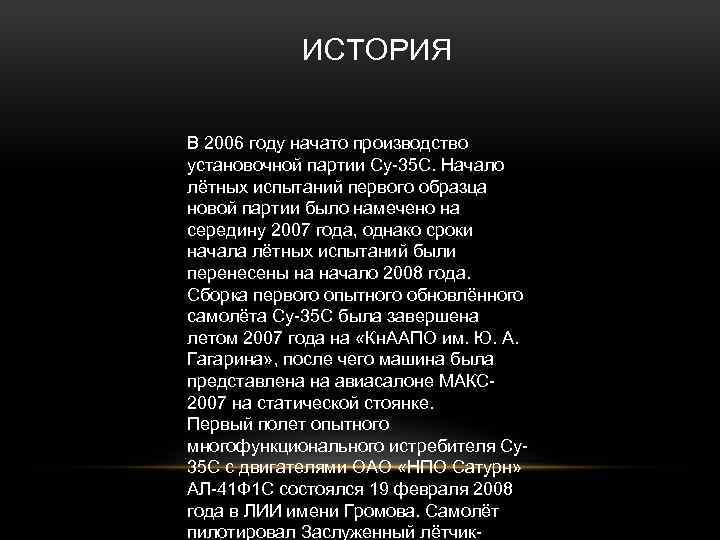 ИСТОРИЯ

В 2006 году начато производство установочной партии Су-35С. Начало лётных испытаний первого образца новой партии было намечено на середину 2007 года, однако сроки начала лётных испытаний были перенесены на начало 2008 года. Сборка первого опытного обновлённого самолёта Су-35С была завершена летом 2007 года на «КнААПО им. Ю. А. Гагарина», после чего машина была представлена на авиасалоне МАКС-2007 на статической стоянке.
Первый полет опытного многофункционального истребителя Су-35С с двигателями ОАО «НПО Сатурн» АЛ-41Ф1С состоялся 19 февраля 2008 года в ЛИИ имени Громова. Самолёт пилотировал Заслуженный лётчик-